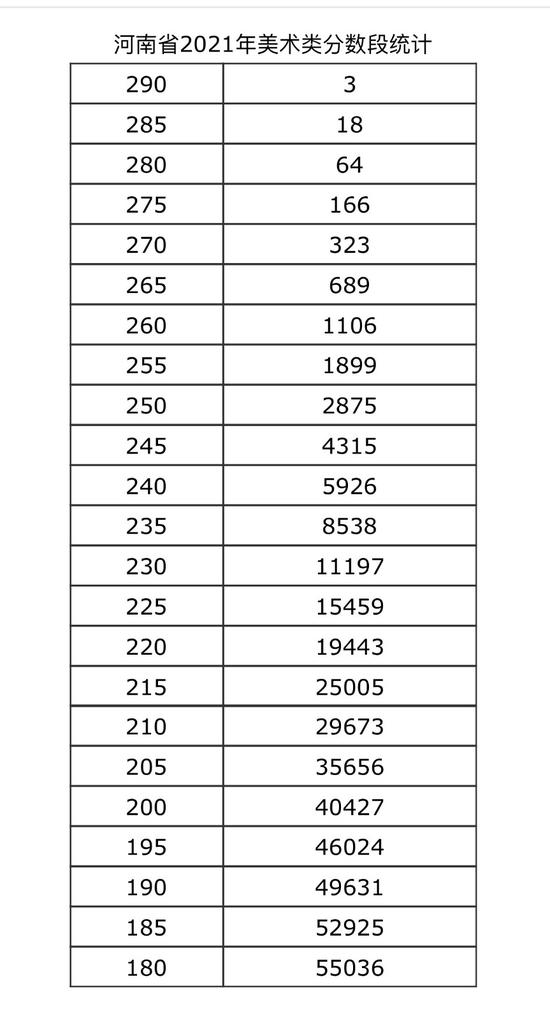 河南省2021年美术类分数段统计

| 290 | 3 |
|---|---|
| 285 | 18 |
| 280 | 64 |
| 275 | 166 |
| 270 | 323 |
| 265 | 689 |
| 260 | 1106 |
| 255 | 1899 |
| 250 | 2875 |
| 245 | 4315 |
| 240 | 5926 |
| 235 | 8538 |
| 230 | 11197 |
| 225 | 15459 |
| 220 | 19443 |
| 215 | 25005 |
| 210 | 29673 |
| 205 | 35656 |
| 200 | 40427 |
| 195 | 46024 |
| 190 | 49631 |
| 185 | 52925 |
| 180 | 55036 |